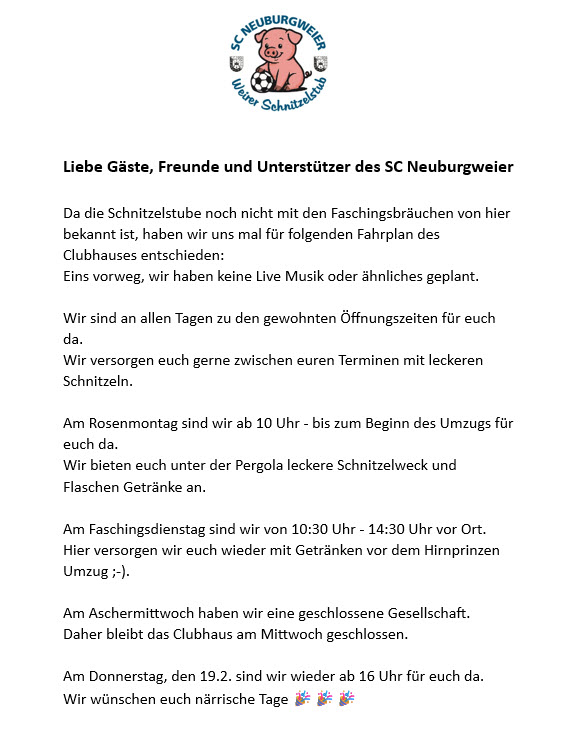 SC NEUBURGWEIER
Weirer Schnitzelstub

Liebe Gäste, Freunde und Unterstützer des SC Neuburgweier

Da die Schnitzelstube noch nicht mit den Faschingsbräuchen von hier bekannt ist, haben wir uns mal für folgenden Fahrplan des Clubhauses entschieden:
Eins vorweg, wir haben keine Live Musik oder ähnliches geplant.

Wir sind an allen Tagen zu den gewohnten Öffnungszeiten für euch da.
Wir versorgen euch gerne zwischen euren Terminen mit leckeren Schnitzeln.

Am Rosenmontag sind wir ab 10 Uhr - bis zum Beginn des Umzugs für euch da.
Wir bieten euch unter der Pergola leckere Schnitzelweck und Flaschen Getränke an.

Am Faschingsdienstag sind wir von 10:30 Uhr - 14:30 Uhr vor Ort.
Hier versorgen wir euch wieder mit Getränken vor dem Hirnprinzen Umzug ;-).

Am Aschermittwoch haben wir eine geschlossene Gesellschaft.
Daher bleibt das Clubhaus am Mittwoch geschlossen.

Am Donnerstag, den 19.2. sind wir wieder ab 16 Uhr für euch da.
Wir wünschen euch närrische Tage 🎉 🎉 🎉